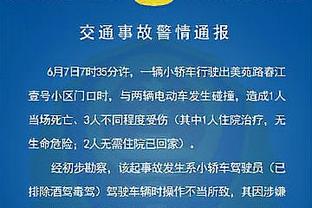 交通事故警情通报

6月7日7时35分许，一辆小轿车行驶出美苑路春江壹号小区门口时，与两辆电动车发生碰撞，造成1人当场死亡、3人不同程度受伤（其中1人住院治疗，无生命危险；2人无需住院已回家）。

经初步勘察，该起事故发生系小轿车驾驶员（已排除酒驾毒驾）驾驶车辆时操作不当所致，其因涉嫌